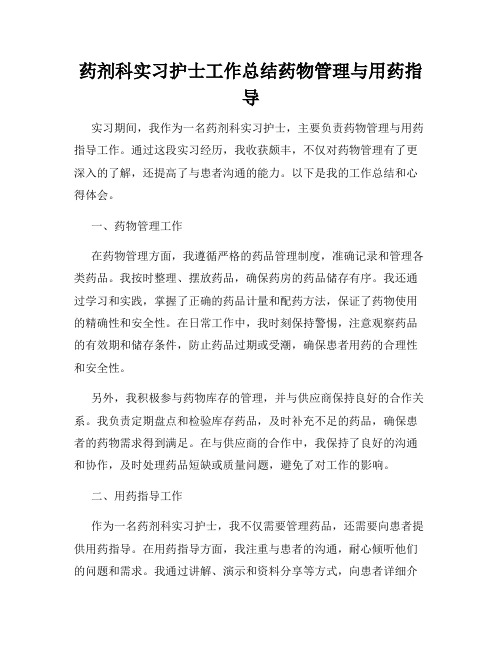 药剂科实习护士工作总结药物管理与用药指导

实习期间，我作为一名药剂科实习护士，主要负责药物管理与用药指导工作。通过这段实习经历，我收获颇丰，不仅对药物管理有了更深入的了解，还提高了与患者沟通的能力。以下是我的工作总结和心得体会。

一、药物管理工作

在药物管理方面，我遵循严格的药品管理制度，准确记录和管理各类药品。我按时整理、摆放药品，确保药房的药品储存有序。我还通过学习和实践，掌握了正确的药品计量和配药方法，保证了药物使用的精确性和安全性。在日常工作中，我时刻保持警惕，注意观察药品的有效期和储存条件，防止药品过期或受潮，确保患者用药的合理性和安全性。

另外，我积极参与药物库存的管理，并与供应商保持良好的合作关系。我负责定期盘点和检验库存药品，及时补充不足的药品，确保患者的药物需求得到满足。在与供应商的合作中，我保持了良好的沟通和协作，及时处理药品短缺或质量问题，避免了对工作的影响。

二、用药指导工作

作为一名药剂科实习护士，我不仅需要管理药品，还需要向患者提供用药指导。在用药指导方面，我注重与患者的沟通，耐心倾听他们的问题和需求。我通过讲解、演示和资料分享等方式，向患者详细介